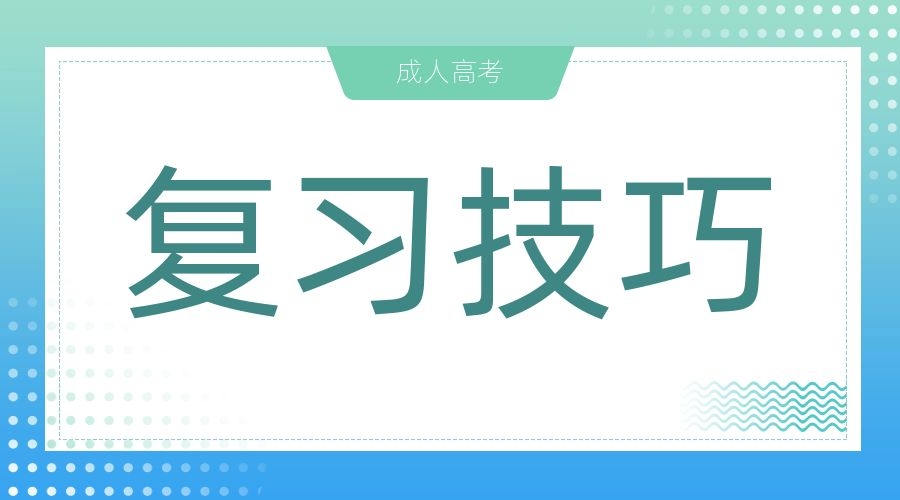 成人高考

复习技巧